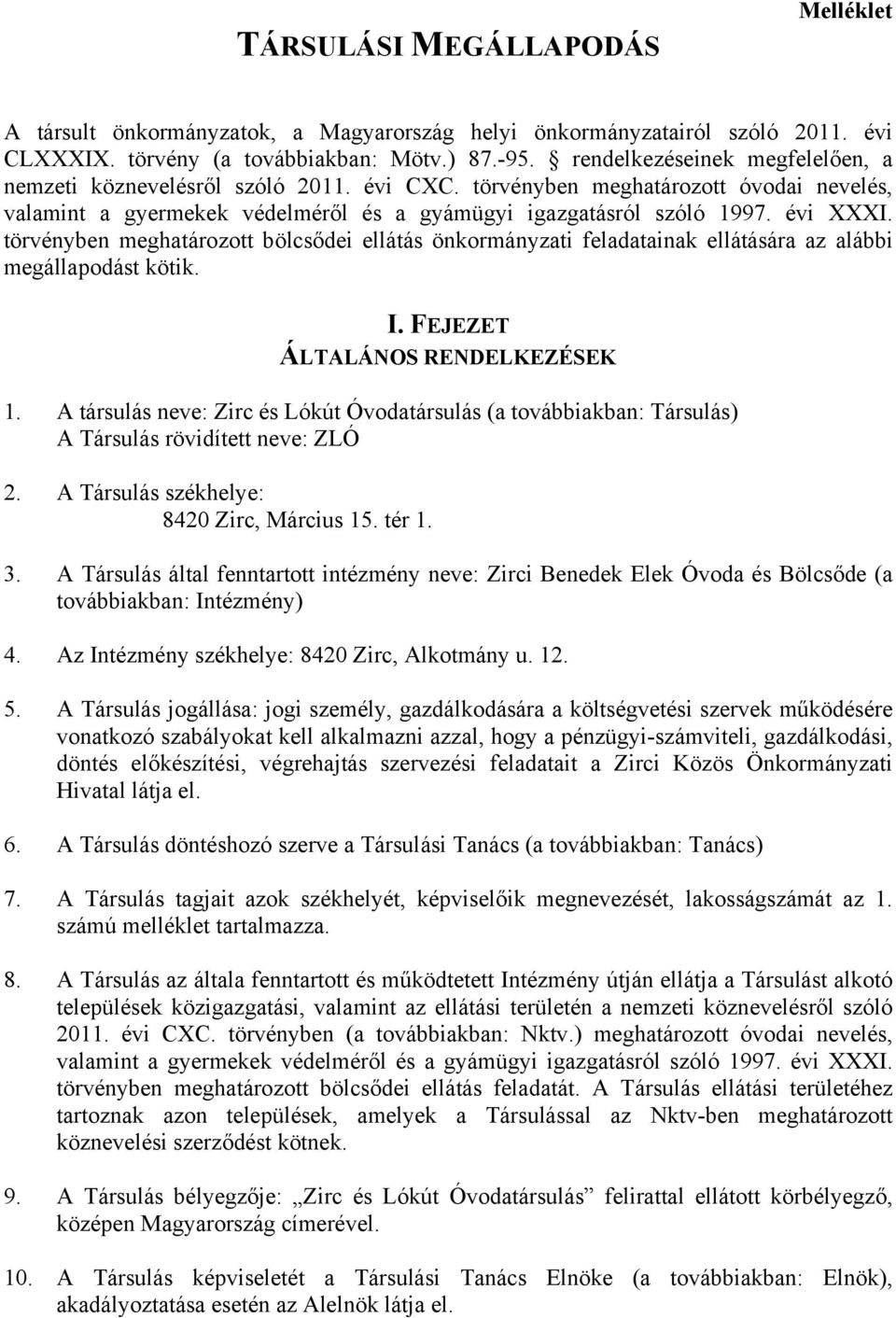 Melléklet

TÁRSULÁSI MEGÁLLAPODÁS

A társult önkormányzatok, a Magyarország helyi önkormányzatairól szóló 2011. évi CLXXXIX. törvény (a továbbiakban: Mötv.) 87.-95. § rendelkezéseinek megfelelően, a nemzeti köznevelésről szóló 2011. évi CXC. törvényben meghatározott óvodai nevelés, valamint a gyermekek védelméről és a gyámügyi igazgatásról szóló 1997. évi XXXI. törvényben meghatározott bölcsődei ellátás önkormányzati feladatainak ellátására az alábbi megállapodást kötik.

I. FEJEZET
ÁLTALÁNOS RENDELKEZÉSEK

1. A társulás neve: Zirc és Lókút Óvodatársulás (a továbbiakban: Társulás)
A Társulás rövidített neve: ZLÓ

2. A Társulás székhelye:
8420 Zirc, Március 15. tér 1.

3. A Társulás által fenntartott intézmény neve: Zirci Benedek Elek Óvoda és Bölcsőde (a továbbiakban: Intézmény)

4. Az Intézmény székhelye: 8420 Zirc, Alkotmány u. 12.

5. A Társulás jogállása: jogi személy, gazdálkodására a költségvetési szervek működésére vonatkozó szabályokat kell alkalmazni azzal, hogy a pénzügyi-számviteli, gazdálkodási, döntés előkészítési, végrehajtás szervezési feladatait a Zirci Közös Önkormányzati Hivatal látja el.

6. A Társulás döntéshozó szerve a Társulási Tanács (a továbbiakban: Tanács)

7. A Társulás tagjait azok székhelyét, képviselőik megnevezését, lakosságszámát az 1. számú melléklet tartalmazza.

8. A Társulás az általa fenntartott és működtetett Intézmény útján ellátja a Társulást alkotó települések közigazgatási, valamint az ellátási területén a nemzeti köznevelésről szóló 2011. évi CXC. törvényben (a továbbiakban: Nktv.) meghatározott óvodai nevelés, valamint a gyermekek védelméről és a gyámügyi igazgatásról szóló 1997. évi XXXI. törvényben meghatározott bölcsődei ellátás feladatát. A Társulás ellátási területéhez tartoznak azon települések, amelyek a Társulással az Nktv-ben meghatározott köznevelési szerződést kötnek.

9. A Társulás bélyegzője: „Zirc és Lókút Óvodatársulás” felirattal ellátott körbélyegző, középen Magyarország címerével.

10. A Társulás képviseletét a Társulási Tanács Elnöke (a továbbiakban: Elnök), akadályoztatása esetén az Alelnök látja el.